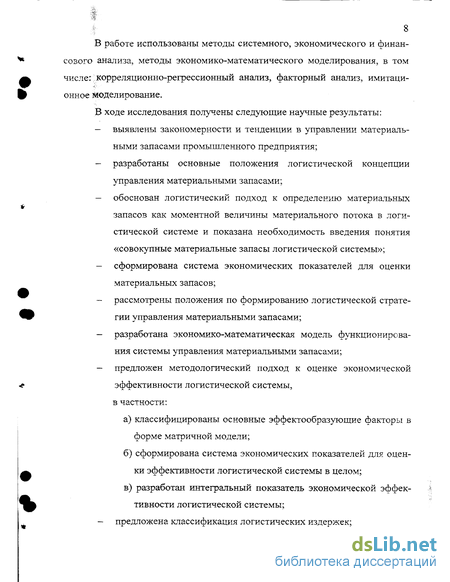 8

В работе использованы методы системного, экономического и финансового анализа, методы экономико-математического моделирования, в том числе: корреляционно-регрессионный анализ, факторный анализ, имитационное моделирование.

В ходе исследования получены следующие научные результаты:

– выявлены закономерности и тенденции в управлении материальными запасами промышленного предприятия;

– разработаны основные положения логистической концепции управления материальными запасами;

– обоснован логистический подход к определению материальных запасов как моментной величины материального потока в логистической системе и показана необходимость введения понятия «совокупные материальные запасы логистической системы»;

– сформирована система экономических показателей для оценки материальных запасов;

– рассмотрены положения по формированию логистической стратегии управления материальными запасами;

– разработана экономико-математическая модель функционирования системы управления материальными запасами;

– предложен методологический подход к оценке экономической эффективности логистической системы,

в частности:

а) классифицированы основные эффектообразующие факторы в форме матричной модели;

б) сформирована система экономических показателей для оценки эффективности логистической системы в целом;

в) разработан интегральный показатель экономической эффективности логистической системы;

– предложена классификация логистических издержек;

dsLib.net
библиотека диссертаций